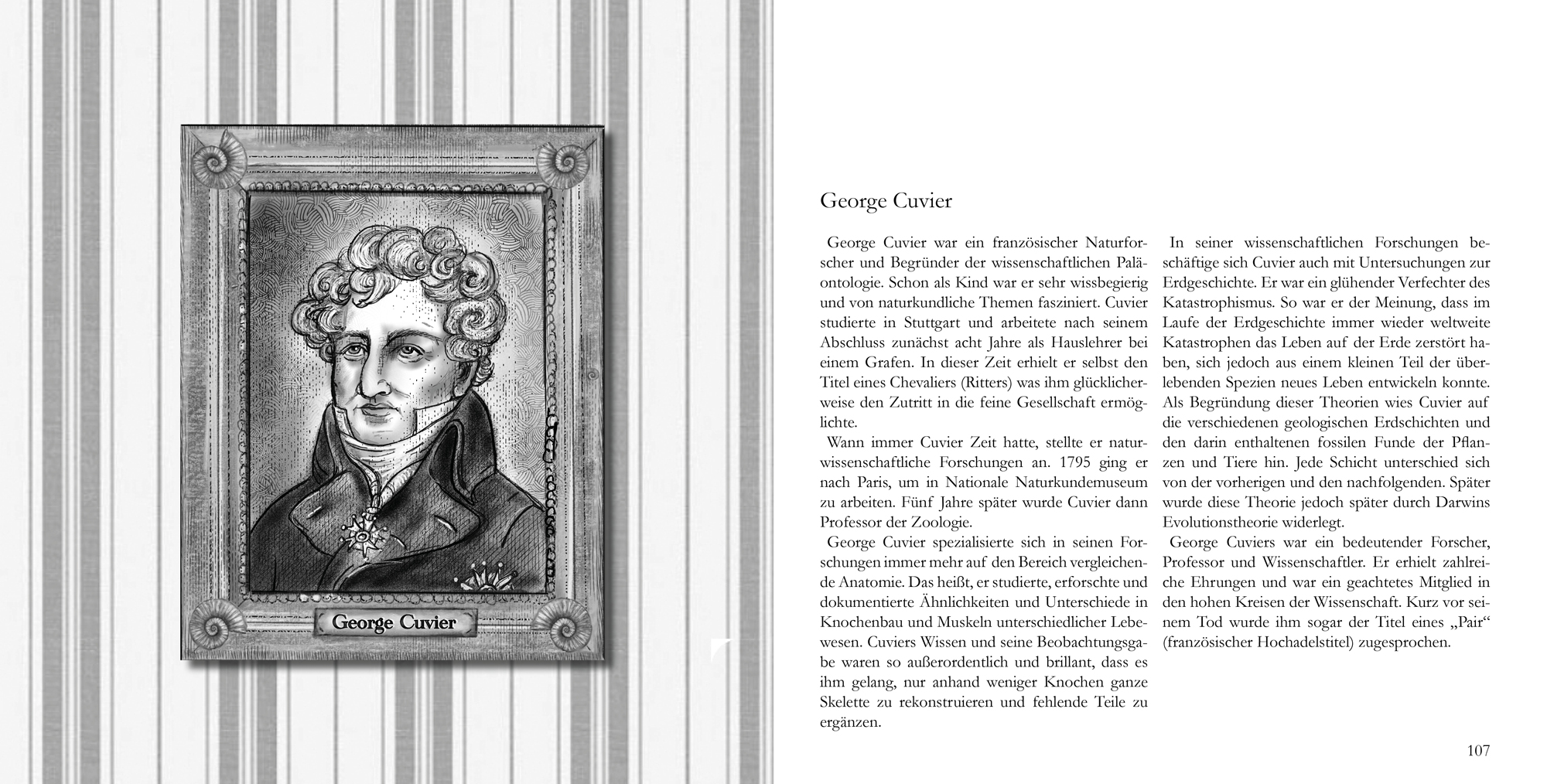 George Cuvier

George Cuvier

George Cuvier war ein französischer Naturforscher und Begründer der wissenschaftlichen Paläontologie. Schon als Kind war er sehr wissbegierig und von naturkundliche Themen fasziniert. Cuvier studierte in Stuttgart und arbeitete nach seinem Abschluss zunächst acht Jahre als Hauslehrer bei einem Grafen. In dieser Zeit erhielt er selbst den Titel eines Chevaliers (Ritters) was ihm glücklicherweise den Zutritt in die feine Gesellschaft ermöglichte.

Wann immer Cuvier Zeit hatte, stellte er naturwissenschaftliche Forschungen an. 1795 ging er nach Paris, um in Nationale Naturkundemuseum zu arbeiten. Fünf Jahre später wurde Cuvier dann Professor der Zoologie.

George Cuvier spezialisierte sich in seinen Forschungen immer mehr auf den Bereich vergleichende Anatomie. Das heißt, er studierte, erforschte und dokumentierte Ähnlichkeiten und Unterschiede in Knochenbau und Muskeln unterschiedlicher Lebewesen. Cuviers Wissen und seine Beobachtungsgabe waren so außerordentlich und brillant, dass es ihm gelang, nur anhand weniger Knochen ganze Skelette zu rekonstruieren und fehlende Teile zu ergänzen.

In seiner wissenschaftlichen Forschungen beschäftige sich Cuvier auch mit Untersuchungen zur Erdgeschichte. Er war ein glühender Verfechter des Katastrophismus. So war er der Meinung, dass im Laufe der Erdgeschichte immer wieder weltweite Katastrophen das Leben auf der Erde zerstört haben, sich jedoch aus einem kleinen Teil der überlebenden Spezien neues Leben entwickeln konnte. Als Begründung dieser Theorien wies Cuvier auf die verschiedenen geologischen Erdschichten und den darin enthaltenen fossilen Funde der Pflanzen und Tiere hin. Jede Schicht unterschied sich von der vorherigen und den nachfolgenden. Später wurde diese Theorie jedoch später durch Darwins Evolutionstheorie widerlegt.

George Cuviers war ein bedeutender Forscher, Professor und Wissenschaftler. Er erhielt zahlreiche Ehrungen und war ein geachtetes Mitglied in den hohen Kreisen der Wissenschaft. Kurz vor seinem Tod wurde ihm sogar der Titel eines „Pair“ (französischer Hochadelstitel) zugesprochen.

107